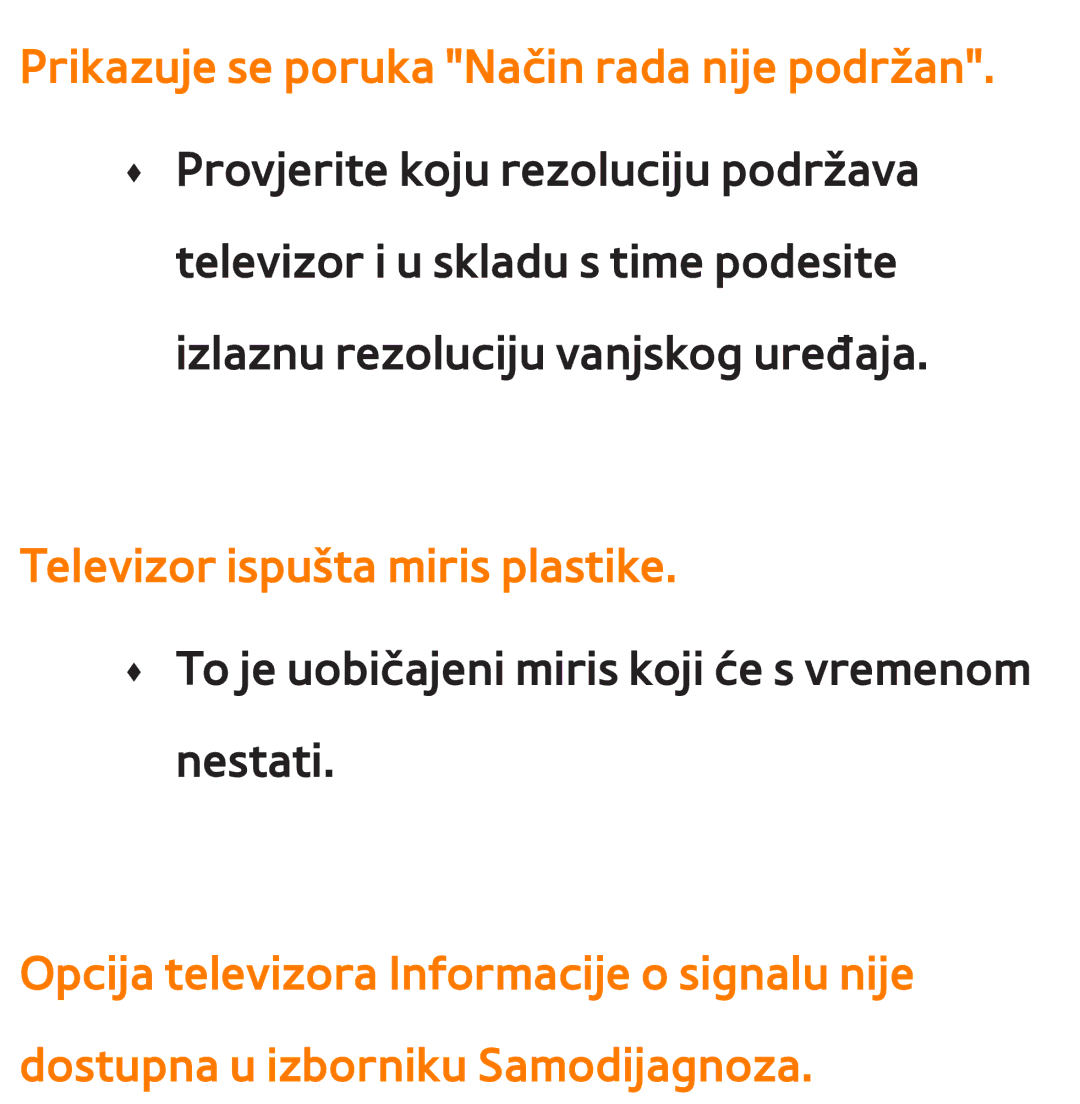 Prikazuje se poruka "Način rada nije podržan".

♦ Provjerite koju rezoluciju podržava televizor i u skladu s time podesite izlaznu rezoluciju vanjskog uređaja.

Televizor ispušta miris plastike.

♦ To je uobičajeni miris koji će s vremenom nestati.

Opcija televizora Informacije o signalu nije dostupna u izborniku Samodijagnoza.